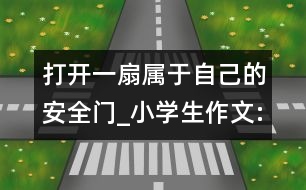 打开一扇属于自己的安全门_小学生作文: